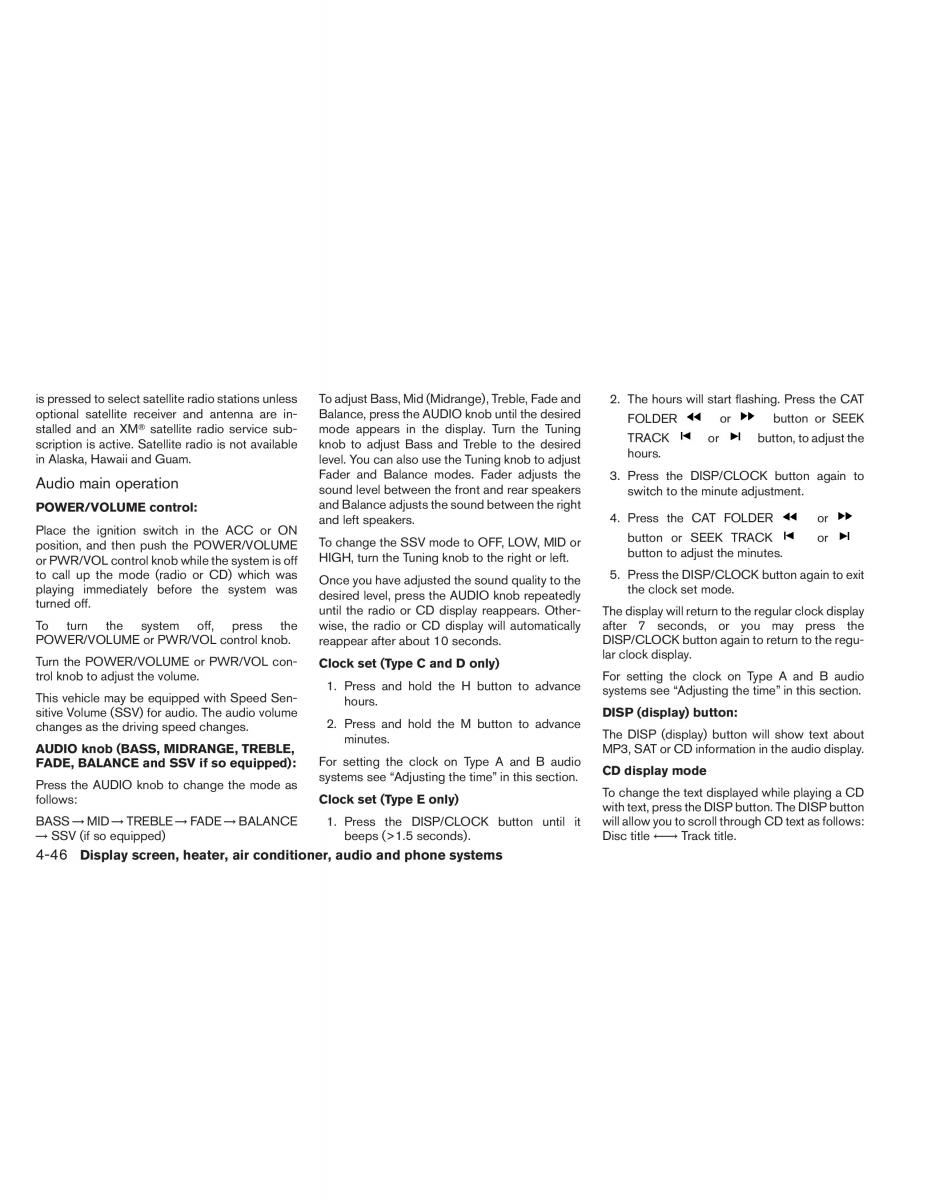 is pressed to select satellite radio stations unless optional satellite receiver and antenna are installed and an XM® satellite radio service subscription is active. Satellite radio is not available in Alaska, Hawaii and Guam.

Audio main operation

POWER/VOLUME control:

Place the ignition switch in the ACC or ON position, and then push the POWER/VOLUME or PWR/VOL control knob while the system is off to call up the mode (radio or CD) which was playing immediately before the system was turned off.

To turn the system off, press the POWER/VOLUME or PWR/VOL control knob.

Turn the POWER/VOLUME or PWR/VOL control knob to adjust the volume.

This vehicle may be equipped with Speed Sensitive Volume (SSV) for audio. The audio volume changes as the driving speed changes.

AUDIO knob (BASS, MIDRANGE, TREBLE, FADE, BALANCE and SSV if so equipped):

Press the AUDIO knob to change the mode as follows:

BASS → MID → TREBLE → FADE → BALANCE → SSV (if so equipped)

To adjust Bass, Mid (Midrange), Treble, Fade and Balance, press the AUDIO knob until the desired mode appears in the display. Turn the Tuning knob to adjust Bass and Treble to the desired level. You can also use the Tuning knob to adjust Fader and Balance modes. Fader adjusts the sound level between the front and rear speakers and Balance adjusts the sound between the right and left speakers.

To change the SSV mode to OFF, LOW, MID or HIGH, turn the Tuning knob to the right or left.

Once you have adjusted the sound quality to the desired level, press the AUDIO knob repeatedly until the radio or CD display reappears. Otherwise, the radio or CD display will automatically reappear after about 10 seconds.

Clock set (Type C and D only)

1. Press and hold the H button to advance hours.

2. Press and hold the M button to advance minutes.

For setting the clock on Type A and B audio systems see “Adjusting the time” in this section.

Clock set (Type E only)

1. Press the DISP/CLOCK button until it beeps (>1.5 seconds).

2. The hours will start flashing. Press the CAT FOLDER ◀◀ or ▶▶ button or SEEK TRACK |◀ or ▶| button, to adjust the hours.

3. Press the DISP/CLOCK button again to switch to the minute adjustment.

4. Press the CAT FOLDER ◀◀ or ▶▶ button or SEEK TRACK |◀ or ▶| button to adjust the minutes.

5. Press the DISP/CLOCK button again to exit the clock set mode.

The display will return to the regular clock display after 7 seconds, or you may press the DISP/CLOCK button again to return to the regular clock display.

For setting the clock on Type A and B audio systems see “Adjusting the time” in this section.

DISP (display) button:

The DISP (display) button will show text about MP3, SAT or CD information in the audio display.

CD display mode

To change the text displayed while playing a CD with text, press the DISP button. The DISP button will allow you to scroll through CD text as follows: Disc title ⟷ Track title.

4-46 Display screen, heater, air conditioner, audio and phone systems